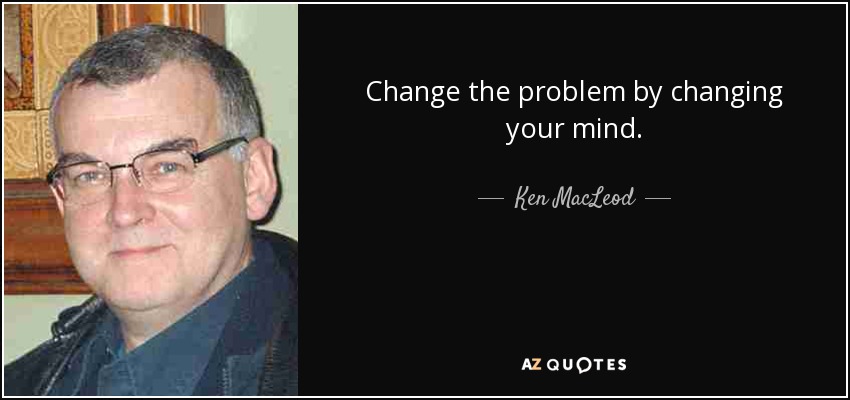 Change the problem by changing your mind.

— Ken MacLeod —

AZ QUOTES